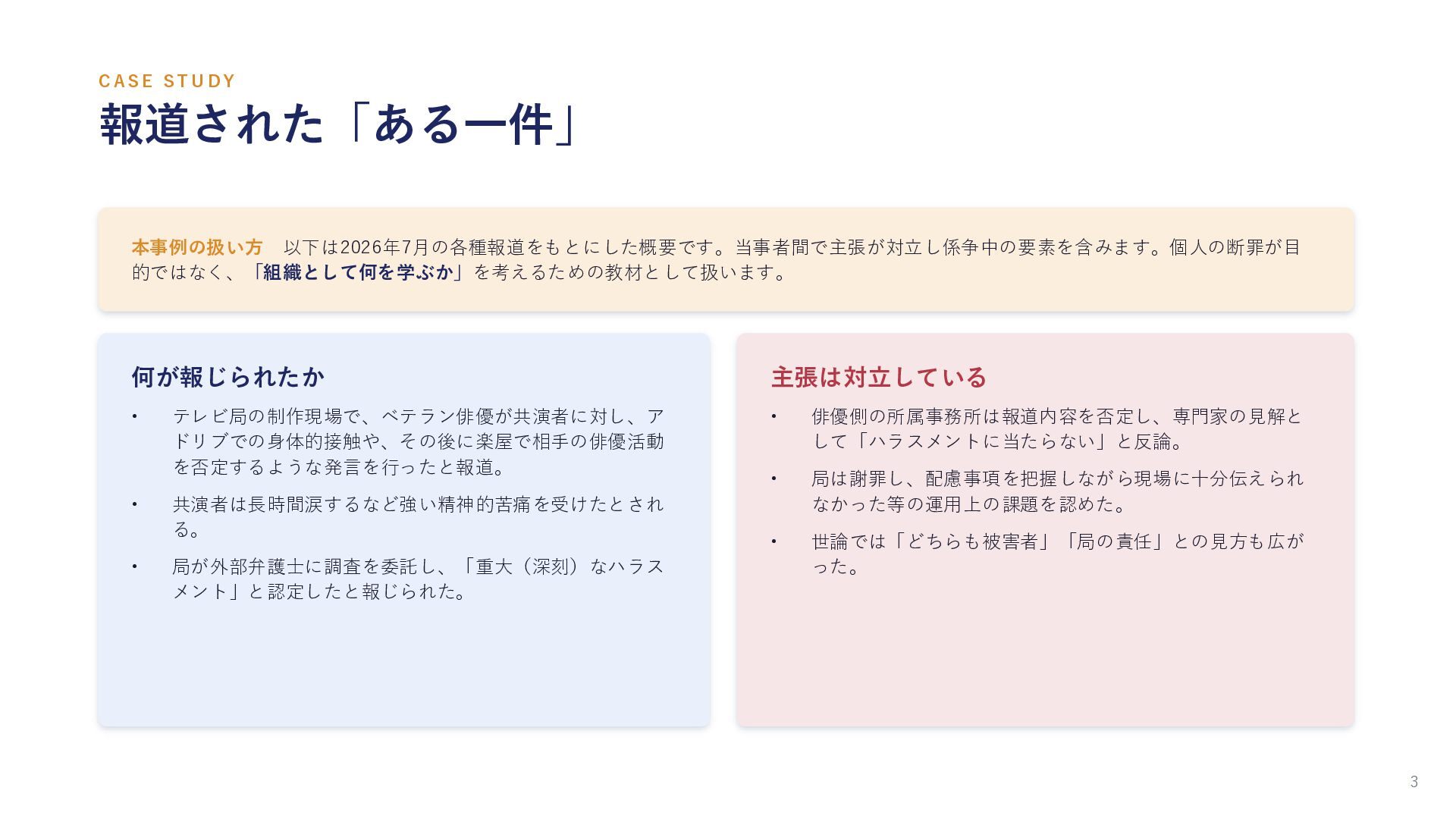 CASE STUDY

報道された「ある一件」

本事例の扱い方　以下は2026年7月の各種報道をもとにした概要です。当事者間で主張が対立し係争中の要素を含みます。個人の断罪が目的ではなく、「組織として何を学ぶか」を考えるための教材として扱います。

何が報じられたか

• テレビ局の制作現場で、ベテラン俳優が共演者に対し、アドリブでの身体的接触や、その後に楽屋で相手の俳優活動を否定するような発言を行ったと報道。

• 共演者は長時間涙するなど強い精神的苦痛を受けたとされる。

• 局が外部弁護士に調査を委託し、「重大（深刻）なハラスメント」と認定したと報じられた。

主張は対立している

• 俳優側の所属事務所は報道内容を否定し、専門家の見解として「ハラスメントに当たらない」と反論。

• 局は謝罪し、配慮事項を把握しながら現場に十分伝えられなかった等の運用上の課題を認めた。

• 世論では「どちらも被害者」「局の責任」との見方も広がった。

3